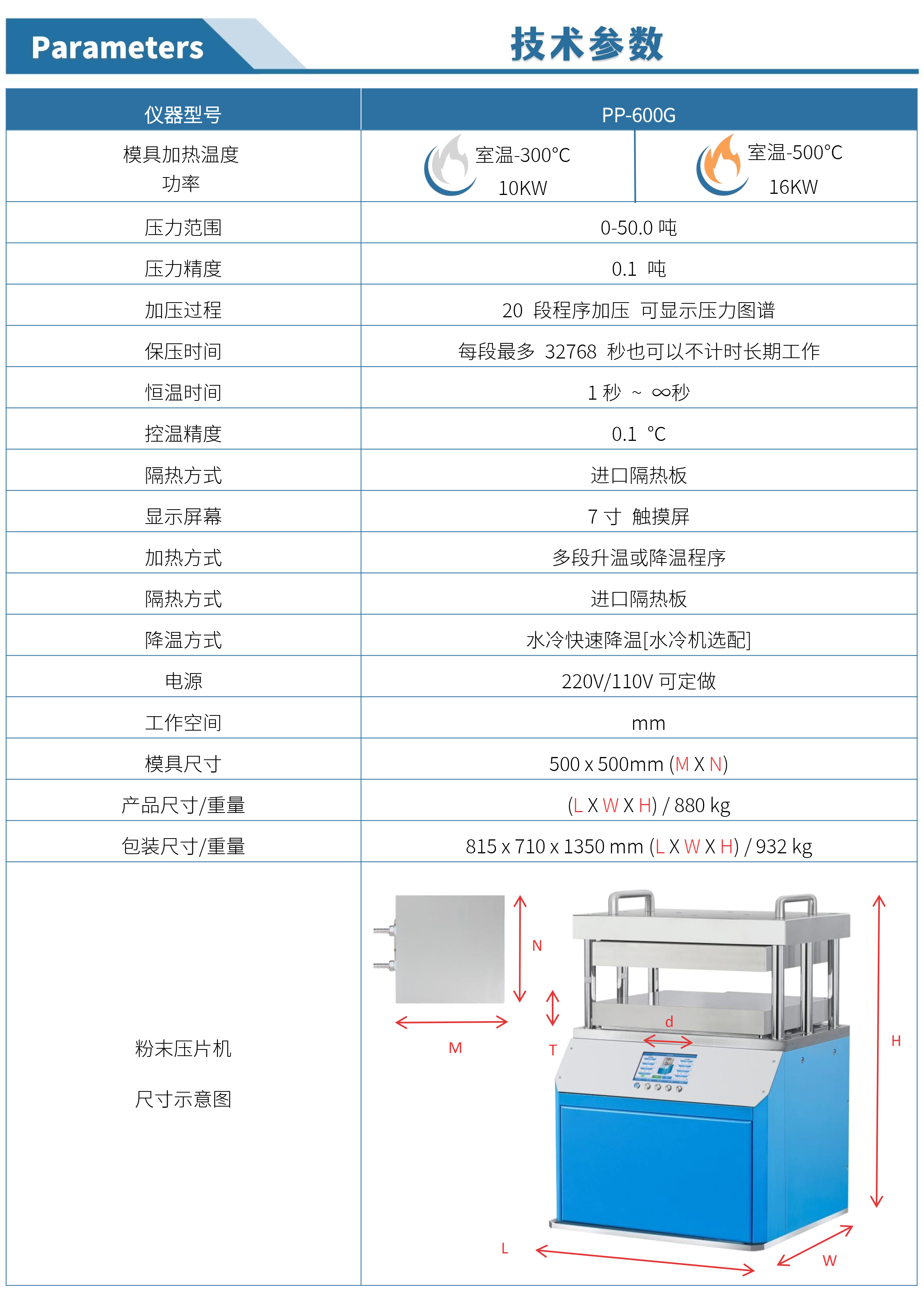 Parameters

技术参数

| 仪器型号 | PP-600G | |
|---|---|---|
| 模具加热温度 功率 | 室温-300°C 10KW | 室温-500°C 16KW |
| 压力范围 | 0-50.0 吨 | |
| 压力精度 | 0.1 吨 | |
| 加压过程 | 20 段程序加压 可显示压力图谱 | |
| 保压时间 | 每段最多 32768 秒也可以不计时长期工作 | |
| 恒温时间 | 1 秒 ~ ∞秒 | |
| 控温精度 | 0.1 °C | |
| 隔热方式 | 进口隔热板 | |
| 显示屏幕 | 7 寸 触摸屏 | |
| 加热方式 | 多段升温或降温程序 | |
| 隔热方式 | 进口隔热板 | |
| 降温方式 | 水冷快速降温[水冷机选配] | |
| 电源 | 220V/110V 可定做 | |
| 工作空间 | mm | |
| 模具尺寸 | 500 x 500mm (M X N) | |
| 产品尺寸/重量 | (L X W X H) / 880 kg | |
| 包装尺寸/重量 | 815 x 710 x 1350 mm (L X W X H) / 932 kg | |
| 粉末压片机 尺寸示意图 | N M T d H L W | |